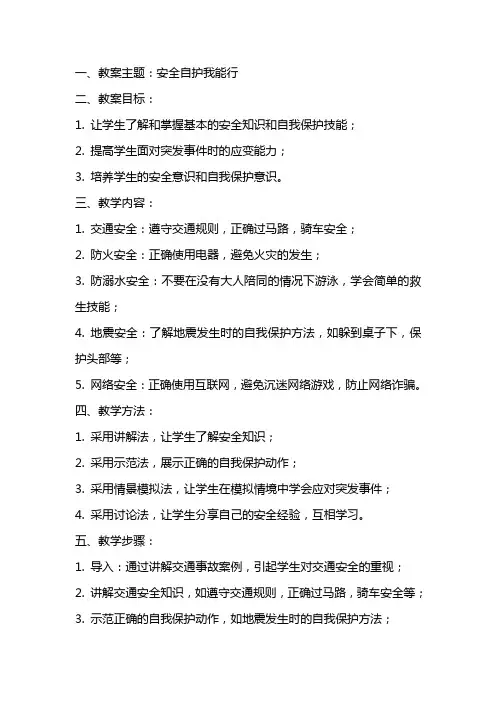 一、教案主题：安全自护我能行

二、教案目标：

1. 让学生了解和掌握基本的安全知识和自我保护技能；

2. 提高学生面对突发事件时的应变能力；

3. 培养学生的安全意识和自我保护意识。

三、教学内容：

1. 交通安全：遵守交通规则，正确过马路，骑车安全；

2. 防火安全：正确使用电器，避免火灾的发生；

3. 防溺水安全：不要在没有大人陪同的情况下游泳，学会简单的救生技能；

4. 地震安全：了解地震发生时的自我保护方法，如躲到桌子下，保护头部等；

5. 网络安全：正确使用互联网，避免沉迷网络游戏，防止网络诈骗。

四、教学方法：

1. 采用讲解法，让学生了解安全知识；

2. 采用示范法，展示正确的自我保护动作；

3. 采用情景模拟法，让学生在模拟情境中学会应对突发事件；

4. 采用讨论法，让学生分享自己的安全经验，互相学习。

五、教学步骤：

1. 导入：通过讲解交通事故案例，引起学生对交通安全的重视；

2. 讲解交通安全知识，如遵守交通规则，正确过马路，骑车安全等；

3. 示范正确的自我保护动作，如地震发生时的自我保护方法；